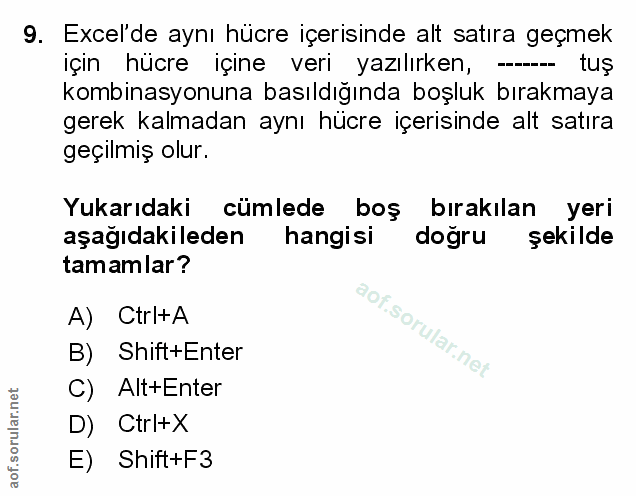 9. Excel'de aynı hücre içerisinde alt satıra geçmek için hücre içine veri yazılırken, ------- tuş kombinasyonuna basıldığında boşluk bırakmaya gerek kalmadan aynı hücre içerisinde alt satıra geçilmiş olur.

Yukarıdaki cümlede boş bırakılan yeri aşağıdakileden hangisi doğru şekilde tamamlar?

aof.sorular.net

A) Ctrl+A
B) Shift+Enter
C) Alt+Enter
D) Ctrl+X
E) Shift+F3

aof.sorular.net